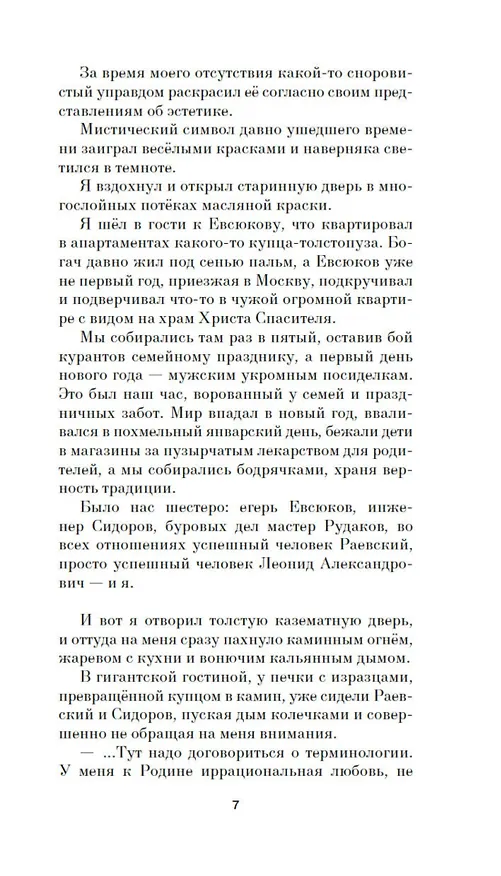 За время моего отсутствия какой-то споровистый управдом раскрасил её согласно своим представлениям об эстетике.

Мистический символ давно ушедшего времени заиграл весёлыми красками и наверняка светился в темноте.

Я вздохнул и открыл старинную дверь в многослойных потёках масляной краски.

Я шёл в гости к Евсюкову, что квартировал в апартаментах какого-то купца-толстопуза. Богач давно жил под сенью пальм, а Евсюков уже не первый год, приезжая в Москву, подкручивал и подверчивал что-то в чужой огромной квартире с видом на храм Христа Спасителя.

Мы собирались там раз в пятый, оставив бой курантов семейному празднику, а первый день нового года — мужским укромным посиделкам. Это был наш час, ворованный у семей и праздничных забот. Мир впадал в новый год, вваливался в похмельный январский день, бежали дети в магазины за пузырчатым лекарством для родителей, а мы собирались бодрячками, храня верность традиции.

Было нас шестеро: егерь Евсюков, инженер Сидоров, буровых дел мастер Рудаков, во всех отношениях успешный человек Раевский, просто успешный человек Леонид Александрович — и я.

И вот я отворил толстую казематную дверь, и оттуда на меня сразу пахнуло каминным огнём, жаревом с кухни и вонючим кальянным дымом.

В гигантской гостиной, у печки с изразцами, превращённой купцом в камин, уже сидели Раевский и Сидоров, пуская дым колечками и совершенно не обращая на меня внимания.

— ...Тут надо договориться о терминологии. У меня к Родине иррациональная любовь, не

7